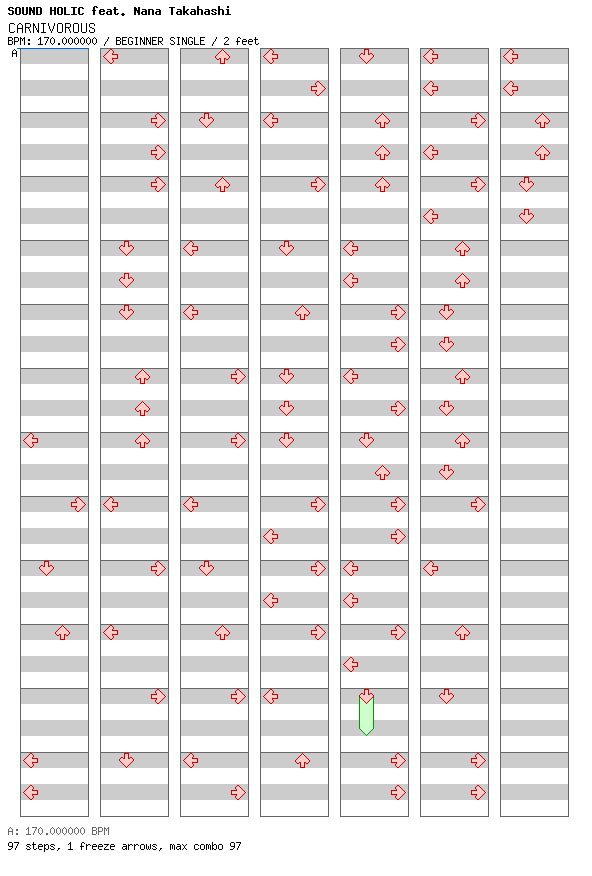 SOUND HOLIC feat. Nana Takahashi
CARNIVOROUS
BPM: 170.000000 / BEGINNER SINGLE / 2 feet
A

A: 170.000000 BPM
97 steps, 1 freeze arrows, max combo 97